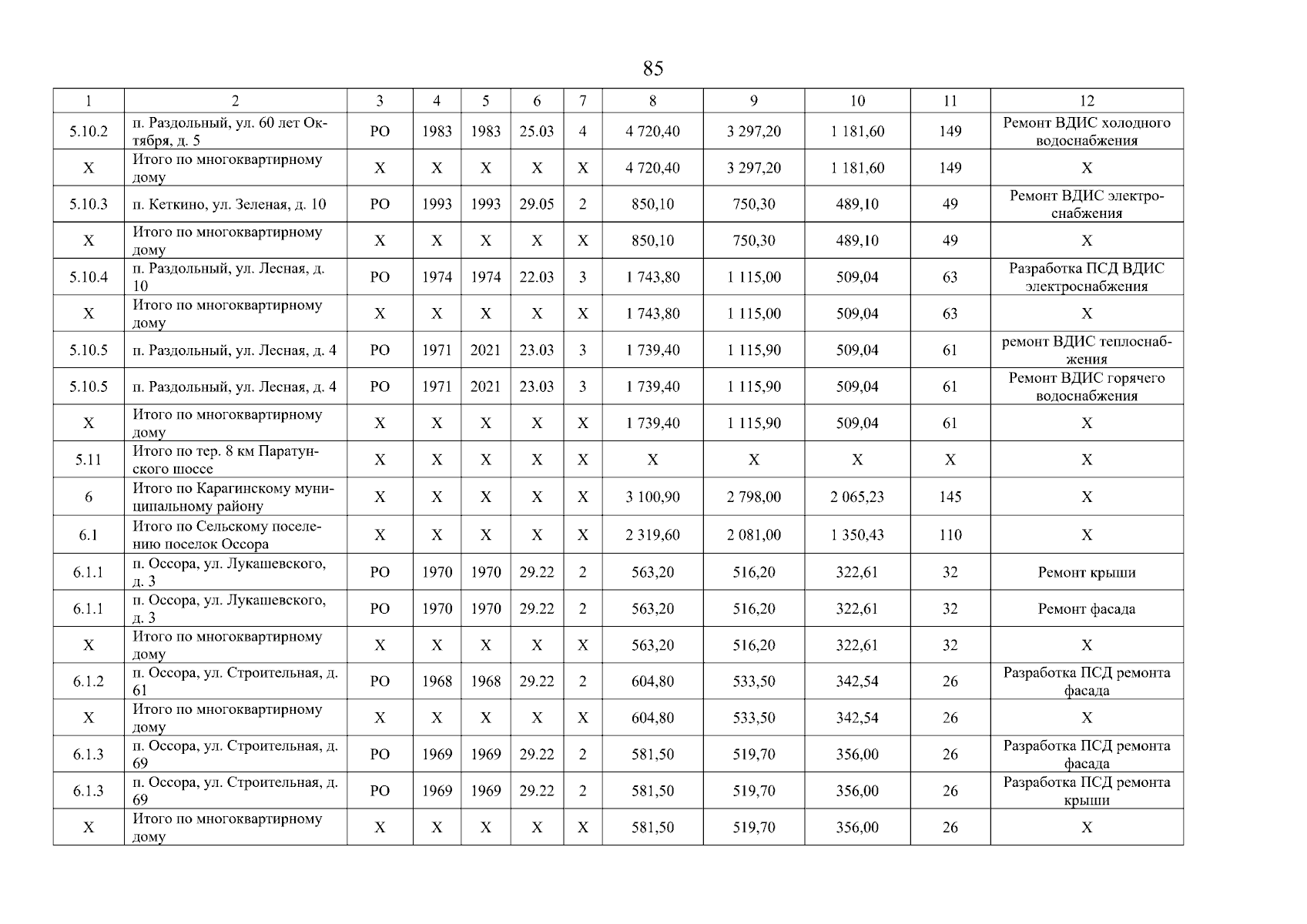 85

| 1 | 2 | 3 | 4 | 5 | 6 | 7 | 8 | 9 | 10 | 11 | 12 |
|---|---|---|---|---|---|---|---|---|---|---|---|
| 5.10.2 | п. Раздольный, ул. 60 лет Октября, д. 5 | РО | 1983 | 1983 | 25.03 | 4 | 4 720,40 | 3 297,20 | 1 181,60 | 149 | Ремонт ВДИС холодного водоснабжения |
| Х | Итого по многоквартирному дому | Х | Х | Х | Х | Х | 4 720,40 | 3 297,20 | 1 181,60 | 149 | Х |
| 5.10.3 | п. Кеткино, ул. Зеленая, д. 10 | РО | 1993 | 1993 | 29.05 | 2 | 850,10 | 750,30 | 489,10 | 49 | Ремонт ВДИС электроснабжения |
| Х | Итого по многоквартирному дому | Х | Х | Х | Х | Х | 850,10 | 750,30 | 489,10 | 49 | Х |
| 5.10.4 | п. Раздольный, ул. Лесная, д. 10 | РО | 1974 | 1974 | 22.03 | 3 | 1 743,80 | 1 115,00 | 509,04 | 63 | Разработка ПСД ВДИС электроснабжения |
| Х | Итого по многоквартирному дому | Х | Х | Х | Х | Х | 1 743,80 | 1 115,00 | 509,04 | 63 | Х |
| 5.10.5 | п. Раздольный, ул. Лесная, д. 4 | РО | 1971 | 2021 | 23.03 | 3 | 1 739,40 | 1 115,90 | 509,04 | 61 | ремонт ВДИС теплоснабжения |
| 5.10.5 | п. Раздольный, ул. Лесная, д. 4 | РО | 1971 | 2021 | 23.03 | 3 | 1 739,40 | 1 115,90 | 509,04 | 61 | Ремонт ВДИС горячего водоснабжения |
| Х | Итого по многоквартирному дому | Х | Х | Х | Х | Х | 1 739,40 | 1 115,90 | 509,04 | 61 | Х |
| 5.11 | Итого по тер. 8 км Паратунского шоссе | Х | Х | Х | Х | Х | Х | Х | Х | Х | Х |
| 6 | Итого по Карагинскому муниципальному району | Х | Х | Х | Х | Х | 3 100,90 | 2 798,00 | 2 065,23 | 145 | Х |
| 6.1 | Итого по Сельскому поселению поселок Оссора | Х | Х | Х | Х | Х | 2 319,60 | 2 081,00 | 1 350,43 | 110 | Х |
| 6.1.1 | п. Оссора, ул. Лукашевского, д. 3 | РО | 1970 | 1970 | 29.22 | 2 | 563,20 | 516,20 | 322,61 | 32 | Ремонт крыши |
| 6.1.1 | п. Оссора, ул. Лукашевского, д. 3 | РО | 1970 | 1970 | 29.22 | 2 | 563,20 | 516,20 | 322,61 | 32 | Ремонт фасада |
| Х | Итого по многоквартирному дому | Х | Х | Х | Х | Х | 563,20 | 516,20 | 322,61 | 32 | Х |
| 6.1.2 | п. Оссора, ул. Строительная, д. 61 | РО | 1968 | 1968 | 29.22 | 2 | 604,80 | 533,50 | 342,54 | 26 | Разработка ПСД ремонта фасада |
| Х | Итого по многоквартирному дому | Х | Х | Х | Х | Х | 604,80 | 533,50 | 342,54 | 26 | Х |
| 6.1.3 | п. Оссора, ул. Строительная, д. 69 | РО | 1969 | 1969 | 29.22 | 2 | 581,50 | 519,70 | 356,00 | 26 | Разработка ПСД ремонта фасада |
| 6.1.3 | п. Оссора, ул. Строительная, д. 69 | РО | 1969 | 1969 | 29.22 | 2 | 581,50 | 519,70 | 356,00 | 26 | Разработка ПСД ремонта крыши |
| Х | Итого по многоквартирному дому | Х | Х | Х | Х | Х | 581,50 | 519,70 | 356,00 | 26 | Х |